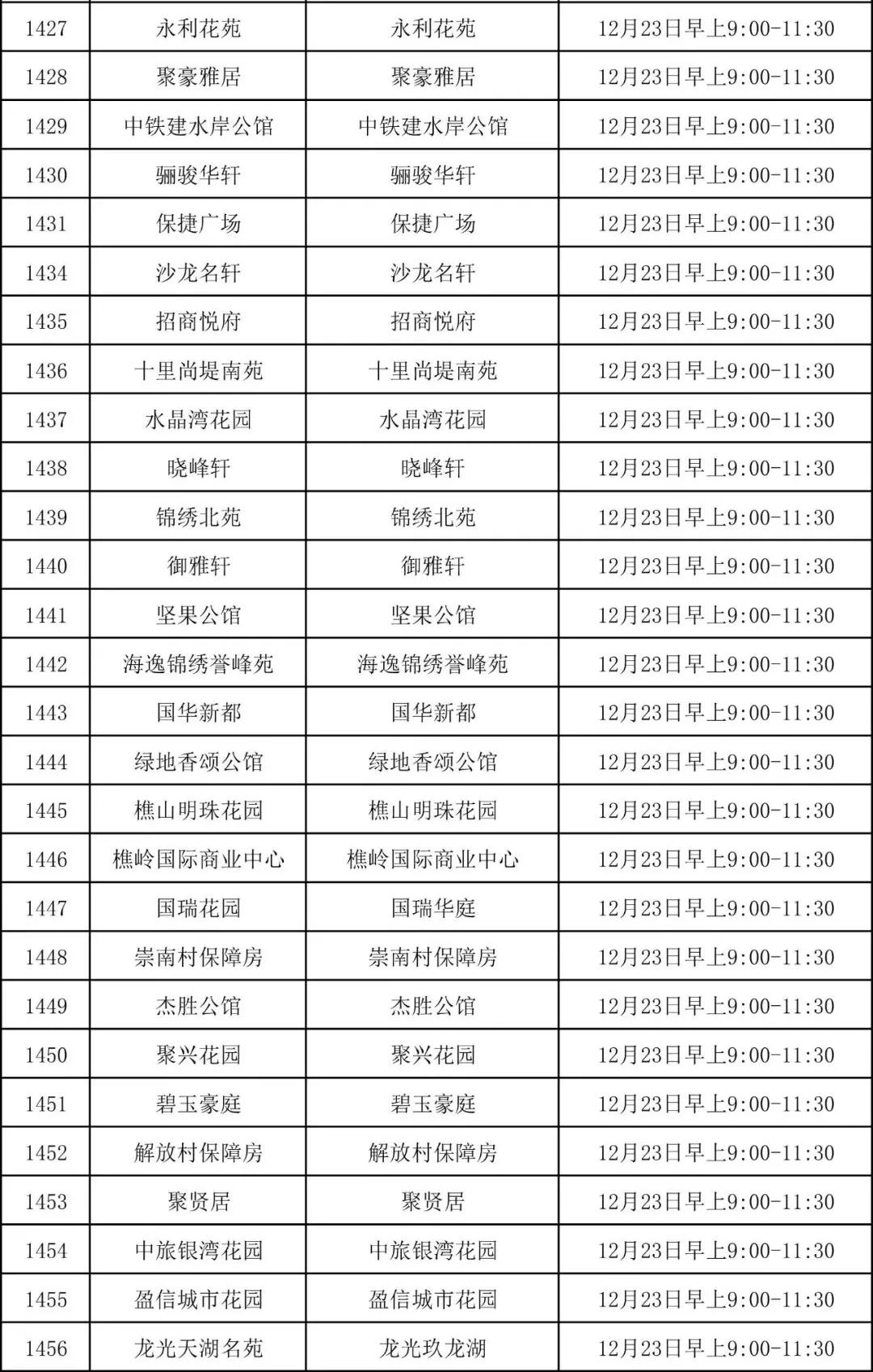 | 1427 | 永利花苑 | 永利花苑 | 12月23日早上9:00-11:30 |
|---|---|---|---|
| 1428 | 聚豪雅居 | 聚豪雅居 | 12月23日早上9:00-11:30 |
| 1429 | 中铁建水岸公馆 | 中铁建水岸公馆 | 12月23日早上9:00-11:30 |
| 1430 | 骊骏华轩 | 骊骏华轩 | 12月23日早上9:00-11:30 |
| 1431 | 保捷广场 | 保捷广场 | 12月23日早上9:00-11:30 |
| 1434 | 沙龙名轩 | 沙龙名轩 | 12月23日早上9:00-11:30 |
| 1435 | 招商悦府 | 招商悦府 | 12月23日早上9:00-11:30 |
| 1436 | 十里尚堤南苑 | 十里尚堤南苑 | 12月23日早上9:00-11:30 |
| 1437 | 水晶湾花园 | 水晶湾花园 | 12月23日早上9:00-11:30 |
| 1438 | 晓峰轩 | 晓峰轩 | 12月23日早上9:00-11:30 |
| 1439 | 锦绣北苑 | 锦绣北苑 | 12月23日早上9:00-11:30 |
| 1440 | 御雅轩 | 御雅轩 | 12月23日早上9:00-11:30 |
| 1441 | 坚果公馆 | 坚果公馆 | 12月23日早上9:00-11:30 |
| 1442 | 海逸锦绣誉峰苑 | 海逸锦绣誉峰苑 | 12月23日早上9:00-11:30 |
| 1443 | 国华新都 | 国华新都 | 12月23日早上9:00-11:30 |
| 1444 | 绿地香颂公馆 | 绿地香颂公馆 | 12月23日早上9:00-11:30 |
| 1445 | 樵山明珠花园 | 樵山明珠花园 | 12月23日早上9:00-11:30 |
| 1446 | 樵岭国际商业中心 | 樵岭国际商业中心 | 12月23日早上9:00-11:30 |
| 1447 | 国瑞花园 | 国瑞华庭 | 12月23日早上9:00-11:30 |
| 1448 | 崇南村保障房 | 崇南村保障房 | 12月23日早上9:00-11:30 |
| 1449 | 杰胜公馆 | 杰胜公馆 | 12月23日早上9:00-11:30 |
| 1450 | 聚兴花园 | 聚兴花园 | 12月23日早上9:00-11:30 |
| 1451 | 碧玉豪庭 | 碧玉豪庭 | 12月23日早上9:00-11:30 |
| 1452 | 解放村保障房 | 解放村保障房 | 12月23日早上9:00-11:30 |
| 1453 | 聚贤居 | 聚贤居 | 12月23日早上9:00-11:30 |
| 1454 | 中旅银湾花园 | 中旅银湾花园 | 12月23日早上9:00-11:30 |
| 1455 | 盈信城市花园 | 盈信城市花园 | 12月23日早上9:00-11:30 |
| 1456 | 龙光天湖名苑 | 龙光玖龙湖 | 12月23日早上9:00-11:30 |